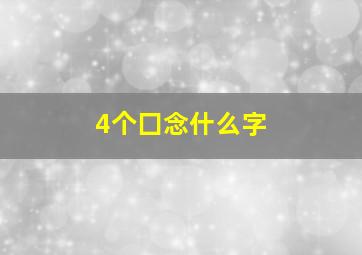 4个口念什么字